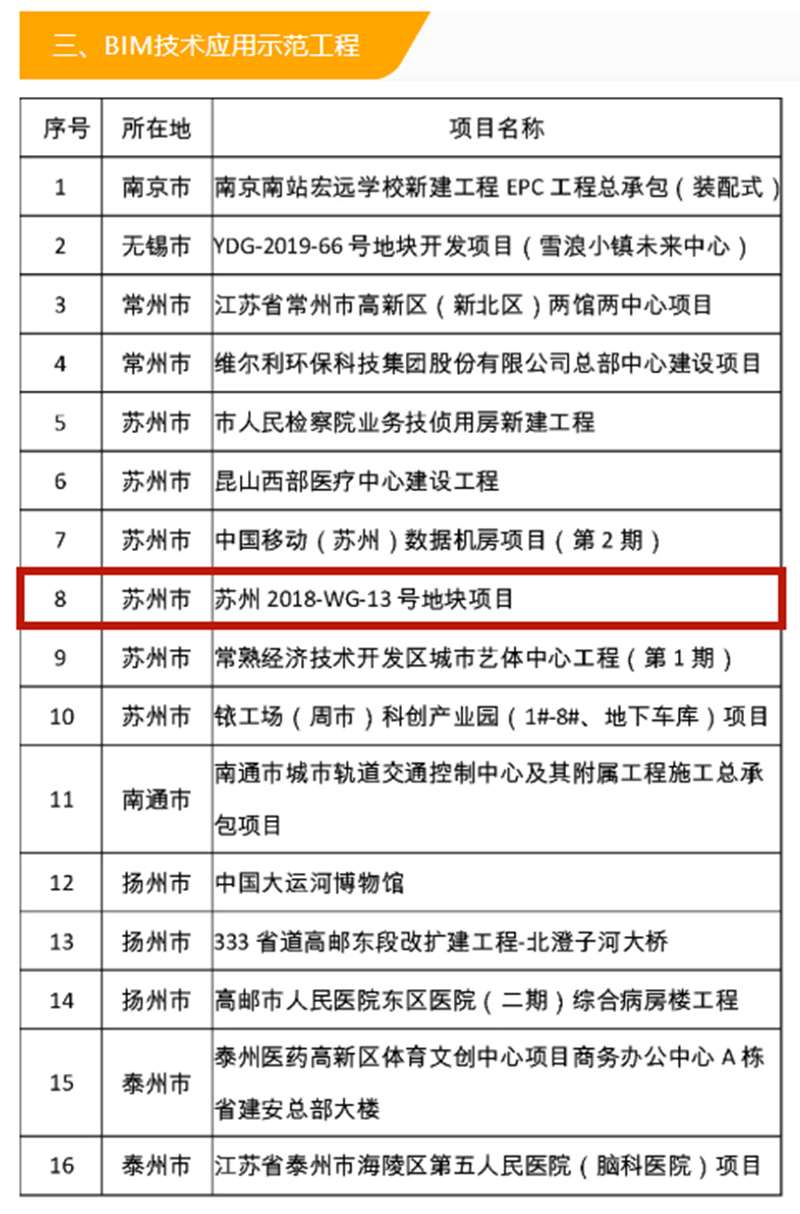 三、BIM技术应用示范工程

| 序号 | 所在地 | 项目名称 |
|---|---|---|
| 1 | 南京市 | 南京南站宏远学校新建工程 EPC 工程总承包（装配式） |
| 2 | 无锡市 | YDG-2019-66 号地块开发项目（雪浪小镇未来中心） |
| 3 | 常州市 | 江苏省常州市高新区（新北区）两馆两中心项目 |
| 4 | 常州市 | 维尔利环保科技集团股份有限公司总部中心建设项目 |
| 5 | 苏州市 | 市人民检察院业务技侦用房新建工程 |
| 6 | 苏州市 | 昆山西部医疗中心建设工程 |
| 7 | 苏州市 | 中国移动（苏州）数据机房项目（第 2 期） |
| 8 | 苏州市 | 苏州 2018-WG-13 号地块项目 |
| 9 | 苏州市 | 常熟经济技术开发区城市艺体中心工程（第 1 期） |
| 10 | 苏州市 | 铱工场（周市）科创产业园（1#-8#、地下车库）项目 |
| 11 | 南通市 | 南通市城市轨道交通控制中心及其附属工程施工总承包项目 |
| 12 | 扬州市 | 中国大运河博物馆 |
| 13 | 扬州市 | 333 省道高邮东段改扩建工程-北澄子河大桥 |
| 14 | 扬州市 | 高邮市人民医院东区医院（二期）综合病房楼工程 |
| 15 | 泰州市 | 泰州医药高新区体育文创中心项目商务办公中心 A 栋省建安总部大楼 |
| 16 | 泰州市 | 江苏省泰州市海陵区第五人民医院（脑科医院）项目 |